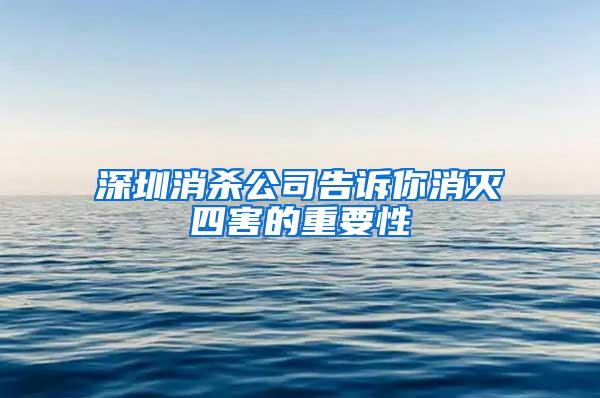 深圳消杀公司告诉你消灭四害的重要性